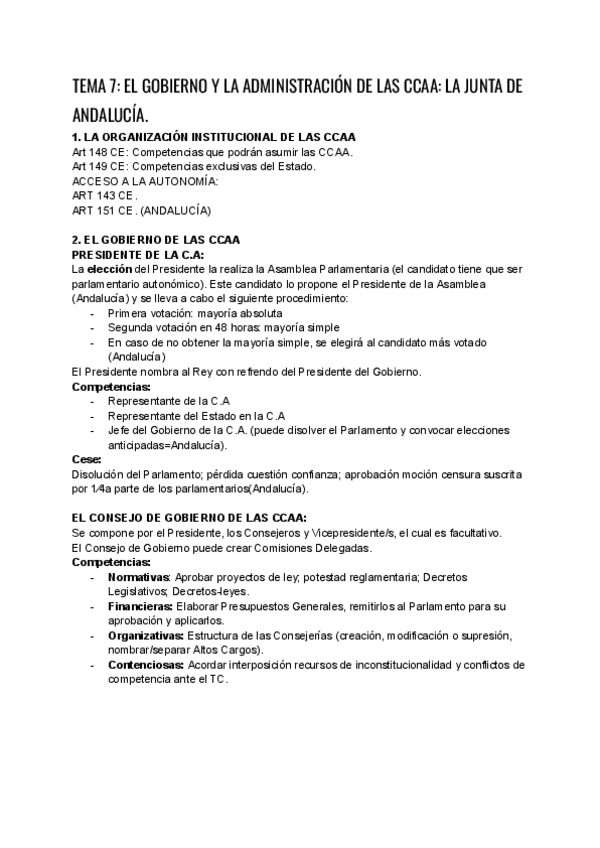 TEMA 7: EL GOBIERNO Y LA ADMINISTRACIÓN DE LAS CCAA: LA JUNTA DE ANDALUCÍA.

1. LA ORGANIZACIÓN INSTITUCIONAL DE LAS CCAA
Art 148 CE: Competencias que podrán asumir las CCAA.
Art 149 CE: Competencias exclusivas del Estado.
ACCESO A LA AUTONOMÍA:
ART 143 CE.
ART 151 CE. (ANDALUCÍA)

2. EL GOBIERNO DE LAS CCAA
PRESIDENTE DE LA C.A:
La elección del Presidente la realiza la Asamblea Parlamentaria (el candidato tiene que ser parlamentario autonómico). Este candidato lo propone el Presidente de la Asamblea (Andalucía) y se lleva a cabo el siguiente procedimiento:
- Primera votación: mayoría absoluta
- Segunda votación en 48 horas: mayoría simple
- En caso de no obtener la mayoría simple, se elegirá al candidato más votado (Andalucía)
El Presidente nombra al Rey con refrendo del Presidente del Gobierno.
Competencias:
- Representante de la C.A
- Representante del Estado en la C.A
- Jefe del Gobierno de la C.A. (puede disolver el Parlamento y convocar elecciones anticipadas=Andalucía).
Cese:
Disolución del Parlamento; pérdida cuestión confianza; aprobación moción censura suscrita por 1/4a parte de los parlamentarios(Andalucía).

EL CONSEJO DE GOBIERNO DE LAS CCAA:
Se compone por el Presidente, los Consejeros y Vicepresidente/s, el cual es facultativo.
El Consejo de Gobierno puede crear Comisiones Delegadas.
Competencias:
- Normativas: Aprobar proyectos de ley; potestad reglamentaria; Decretos Legislativos; Decretos-leyes.
- Financieras: Elaborar Presupuestos Generales, remitirlos al Parlamento para su aprobación y aplicarlos.
- Organizativas: Estructura de las Consejerías (creación, modificación o supresión, nombrar/separar Altos Cargos).
- Contenciosas: Acordar interposición recursos de inconstitucionalidad y conflictos de competencia ante el TC.